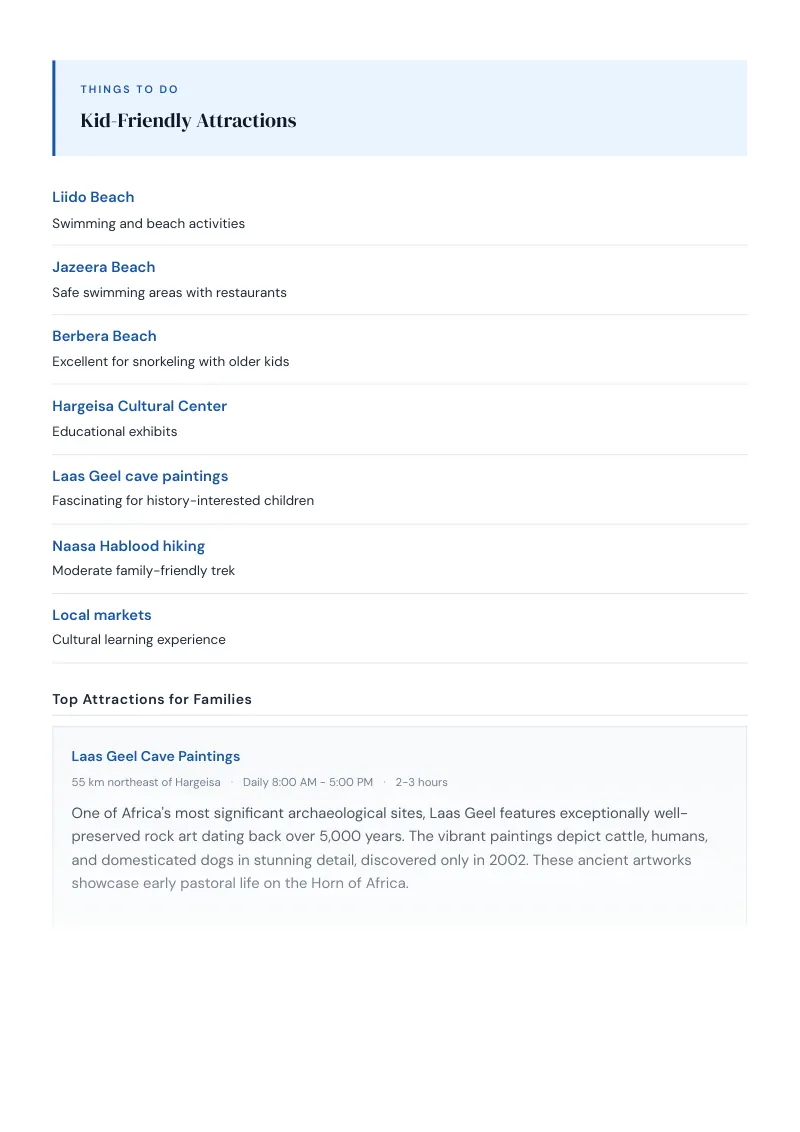 THINGS TO DO

Kid-Friendly Attractions

Liido Beach
Swimming and beach activities

Jazeera Beach
Safe swimming areas with restaurants

Berbera Beach
Excellent for snorkeling with older kids

Hargeisa Cultural Center
Educational exhibits

Laas Geel cave paintings
Fascinating for history-interested children

Naasa Hablood hiking
Moderate family-friendly trek

Local markets
Cultural learning experience

Top Attractions for Families

Laas Geel Cave Paintings
55 km northeast of Hargeisa · Daily 8:00 AM - 5:00 PM · 2-3 hours

One of Africa's most significant archaeological sites, Laas Geel features exceptionally well-preserved rock art dating back over 5,000 years. The vibrant paintings depict cattle, humans, and domesticated dogs in stunning detail, discovered only in 2002. These ancient artworks showcase early pastoral life on the Horn of Africa.